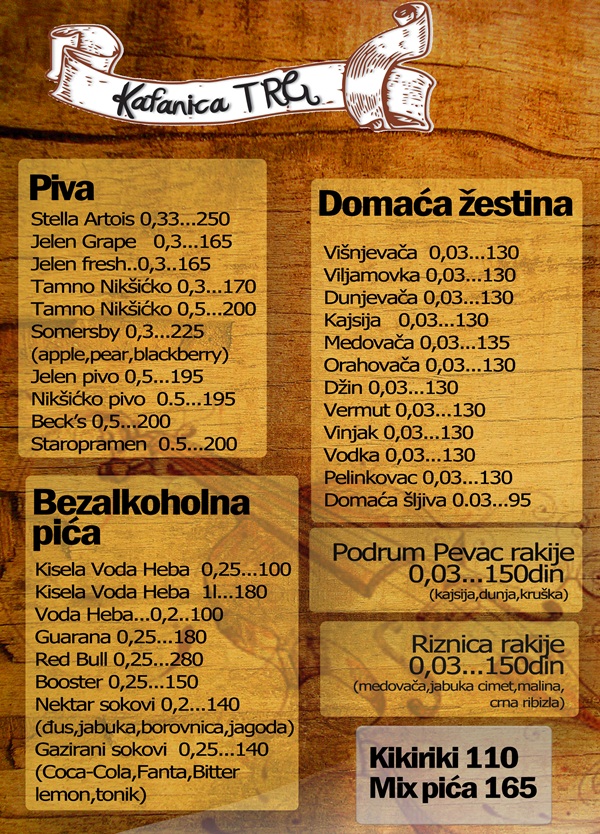 Kafanica TRG

Piva
Stella Artois 0,33...250
Jelen Grape 0,3...165
Jelen fresh..0,3..165
Tamno Nikšićko 0,3...170
Tamno Nikšićko 0,5...200
Somersby 0,3...225
(apple,pear,blackberry)
Jelen pivo 0,5...195
Nikšićko pivo 0.5...195
Beck's 0,5...200
Staropramen 0.5...200

Bezalkoholna pića
Kisela Voda Heba 0,25...100
Kisela Voda Heba 1l...180
Voda Heba...0,2..100
Guarana 0,25...180
Red Bull 0,25...280
Booster 0,25...150
Nektar sokovi 0,2...140
(đus,jabuka,borovnica,jagoda)
Gazirani sokovi 0,25...140
(Coca-Cola,Fanta,Bitter lemon,tonik)

Domaća žestina
Višnjevača 0,03...130
Viljamovka 0,03...130
Dunjevača 0,03...130
Kajsija 0,03...130
Medovača 0,03...135
Orahovača 0,03...130
Džin 0,03...130
Vermut 0,03...130
Vinjak 0,03...130
Vodka 0,03...130
Pelinkovac 0,03...130
Domaća šljiva 0.03...95

Podrum Pevac rakije
0,03...150din
(kajsija,dunja,kruška)

Riznica rakije
0,03...150din
(medovača,jabuka cimet,malina, crna ribizla)

Kikiriki 110
Mix pića 165